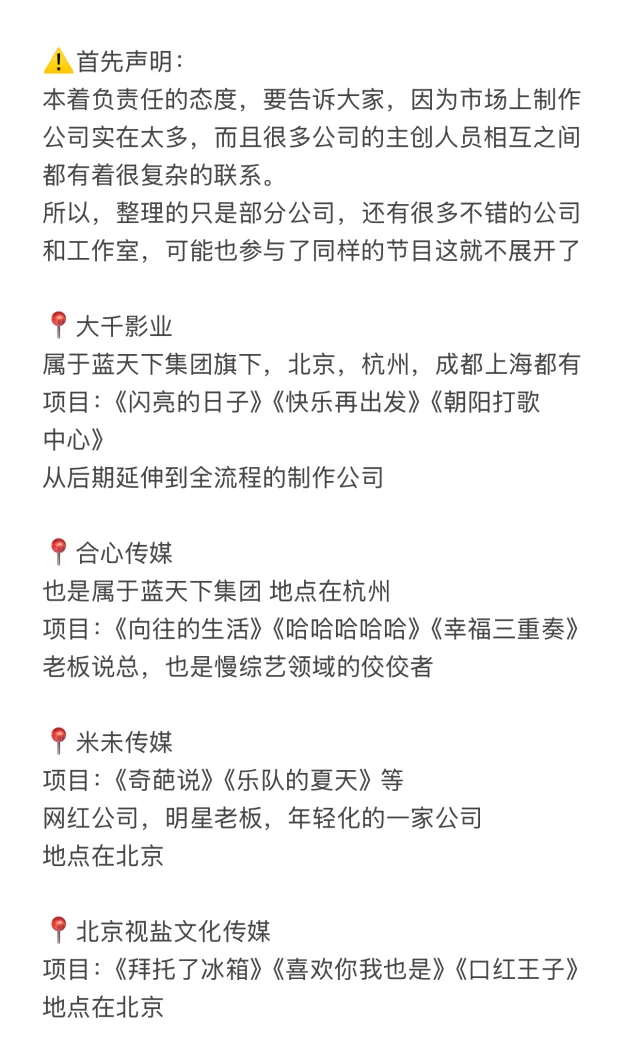 ⚠️首先声明：
本着负责任的态度，要告诉大家，因为市场上制作公司实在太多，而且很多公司的主创人员相互之间都有着很复杂的联系。
所以，整理的只是部分公司，还有很多不错的公司和工作室，可能也参与了同样的节目这就不展开了

📍大千影业
属于蓝天下集团旗下，北京，杭州，成都上海都有
项目：《闪亮的日子》《快乐再出发》《朝阳打歌中心》
从后期延伸到全流程的制作公司

📍合心传媒
也是属于蓝天下集团 地点在杭州
项目：《向往的生活》《哈哈哈哈哈》《幸福三重奏》
老板说总，也是慢综艺领域的佼佼者

📍米未传媒
项目：《奇葩说》《乐队的夏天》等
网红公司，明星老板，年轻化的一家公司
地点在北京

📍北京视盐文化传媒
项目：《拜托了冰箱》《喜欢你我也是》《口红王子》
地点在北京